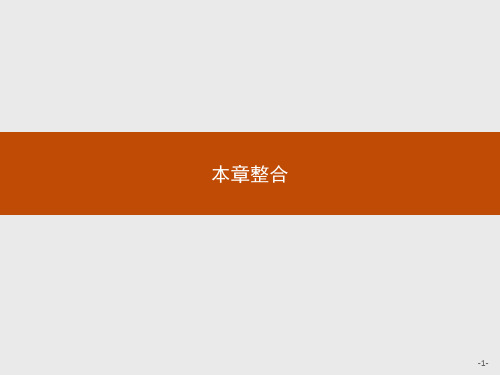 本章整合

-1-